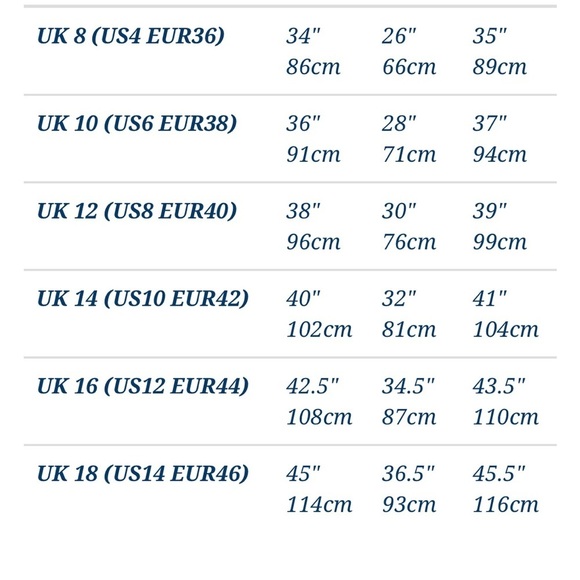 | | | | |
|---|---|---|---|
| UK 8 (US4 EUR36) | 34" 86cm | 26" 66cm | 35" 89cm |
| UK 10 (US6 EUR38) | 36" 91cm | 28" 71cm | 37" 94cm |
| UK 12 (US8 EUR40) | 38" 96cm | 30" 76cm | 39" 99cm |
| UK 14 (US10 EUR42) | 40" 102cm | 32" 81cm | 41" 104cm |
| UK 16 (US12 EUR44) | 42.5" 108cm | 34.5" 87cm | 43.5" 110cm |
| UK 18 (US14 EUR46) | 45" 114cm | 36.5" 93cm | 45.5" 116cm |